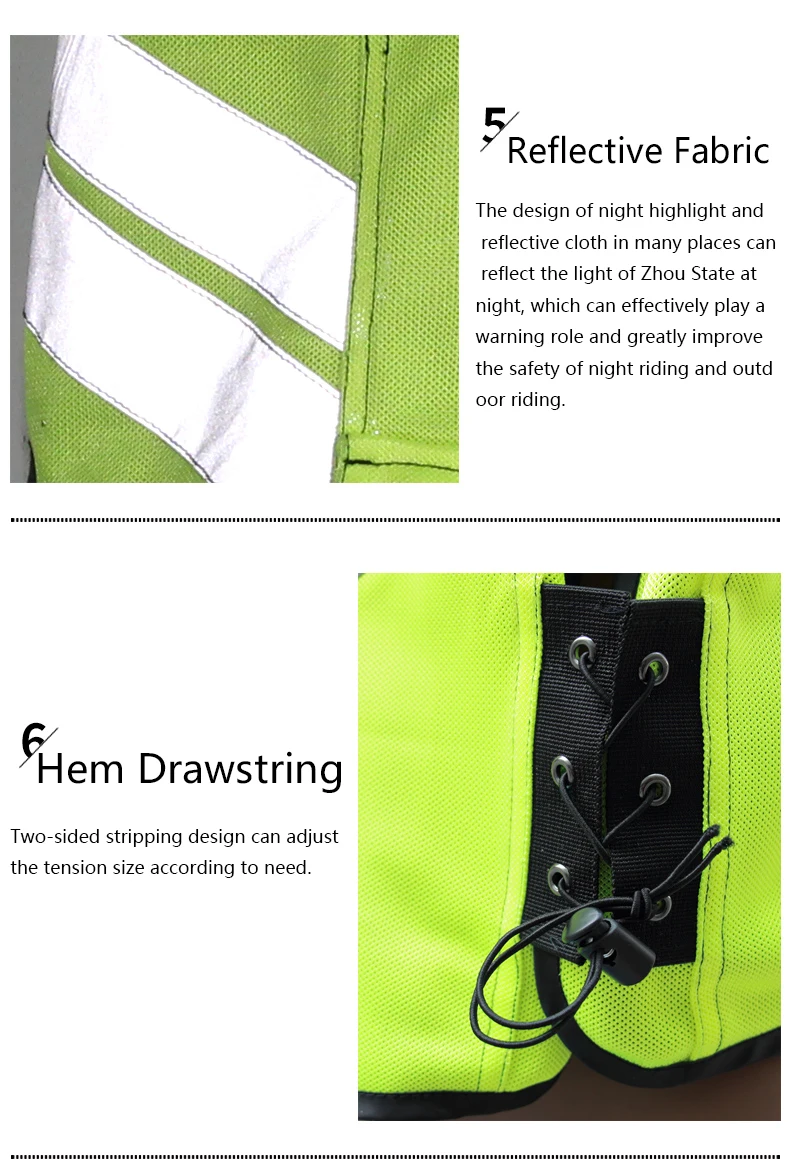 5 Reflective Fabric

The design of night highlight and reflective cloth in many places can reflect the light of Zhou State at night, which can effectively play a warning role and greatly improve the safety of night riding and outd oor riding.

6 Hem Drawstring

Two-sided stripping design can adjust the tension size according to need.